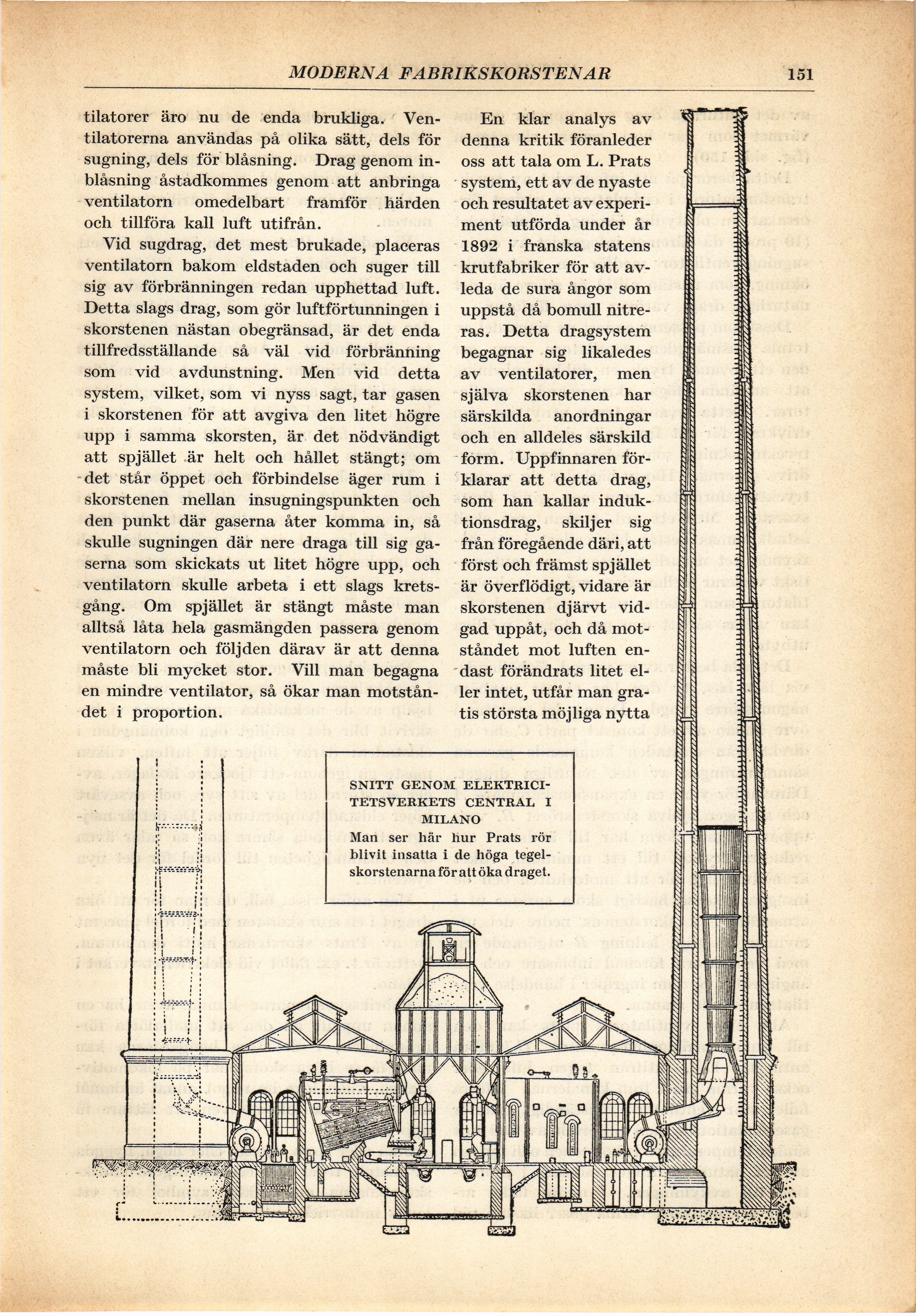 MODERNA FABRIKSKORSTENAR 151

tilatorer äro nu de enda brukliga. Ventilatorerna användas på olika sätt, dels för sugning, dels för blåsning. Drag genom inblåsning åstadkommes genom att anbringa ventilatorn omedelbart framför härden och tillföra kall luft utifrån.

Vid sugdrag, det mest brukade, placeras ventilatorn bakom eldstaden och suger till sig av förbränningen redan upphettad luft. Detta slags drag, som gör luftförtunningen i skorstenen nästan obegränsad, är det enda tillfredsställande så väl vid förbränning som vid avdunstning. Men vid detta system, vilket, som vi nyss sagt, tar gasen i skorstenen för att avgiva den litet högre upp i samma skorsten, är det nödvändigt att spjället är helt och hållet stängt; om det står öppet och förbindelse äger rum i skorstenen mellan insugningspunkten och den punkt där gaserna åter komma in, så skulle sugningen där nere draga till sig gaserna som skickats ut litet högre upp, och ventilatorn skulle arbeta i ett slags kretsgång. Om spjället är stängt måste man alltså låta hela gasmängden passera genom ventilatorn och följden därav är att denna måste bli mycket stor. Vill man begagna en mindre ventilator, så ökar man motståndet i proportion.

En klar analys av denna kritik föranleder oss att tala om L. Prats system, ett av de nyaste och resultatet av experiment utförda under år 1892 i franska statens krutfabriker för att avleda de sura ångor som uppstå då bomull nitreras. Detta dragsystem begagnar sig likaledes av ventilatorer, men själva skorstenen har särskilda anordningar och en alldeles särskild form. Uppfinnaren förklarar att detta drag, som han kallar induktionsdrag, skiljer sig från föregående däri, att först och främst spjället är överflödigt, vidare är skorstenen djärvt vidgad uppåt, och då motståndet mot luften endast förändrats litet eller intet, utfår man gratis största möjliga nytta

SNITT GENOM ELEKTRICITETSVERKETS CENTRAL I MILANO
Man ser här hur Prats rör blivit insatta i de höga tegelskorstenarna för att öka draget.